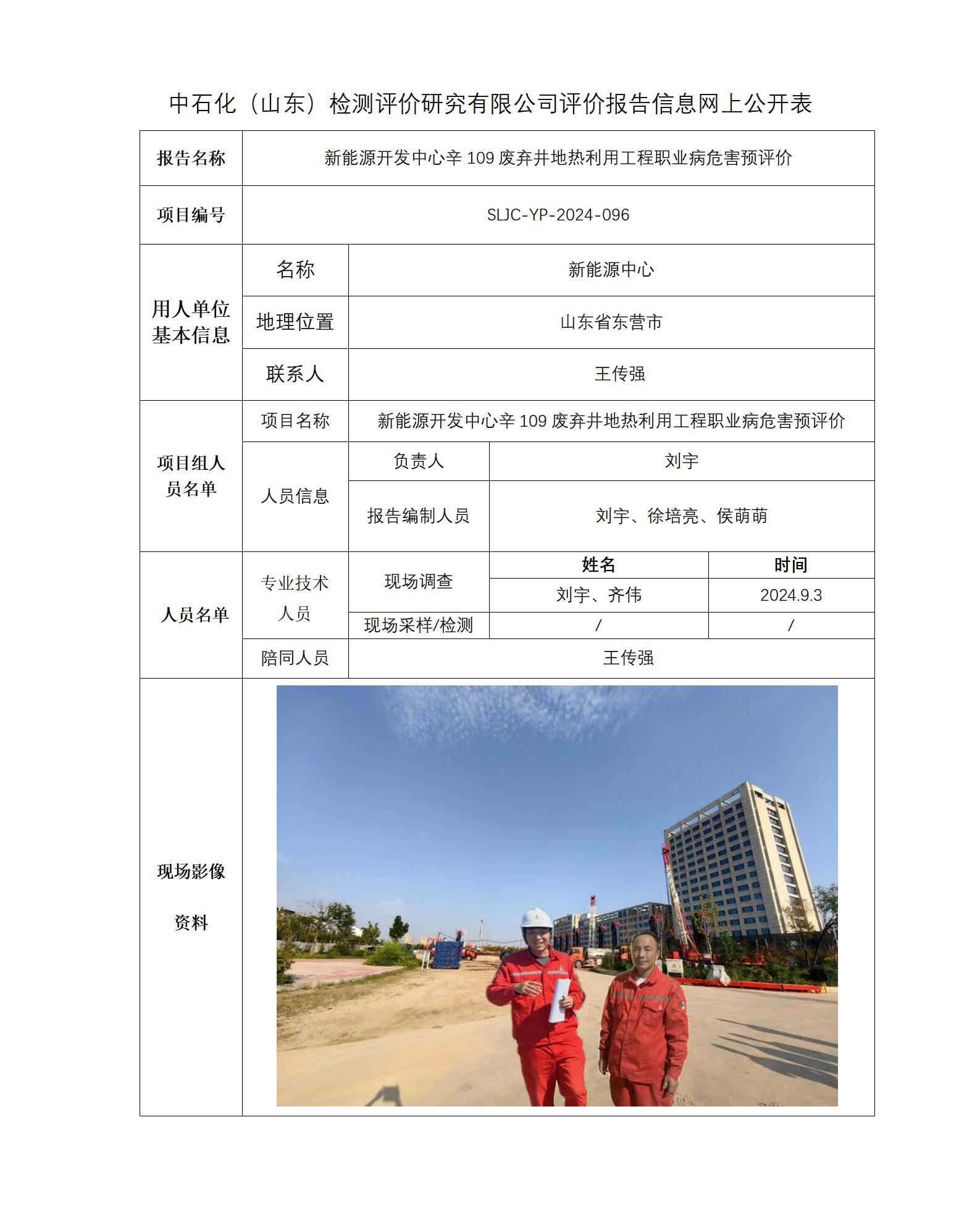 中石化（山东）检测评价研究有限公司评价报告信息网上公开表

| 报告名称 | 新能源开发中心辛 109 废弃井地热利用工程职业病危害预评价 | | | |
|---|---|---|---|---|
| 项目编号 | SLJC-YP-2024-096 | | | |
| 用人单位基本信息 | 名称 | 新能源中心 | | |
| | 地理位置 | 山东省东营市 | | |
| | 联系人 | 王传强 | | |
| 项目组人员名单 | 项目名称 | 新能源开发中心辛 109 废弃井地热利用工程职业病危害预评价 | | |
| | 人员信息 | 负责人 | 刘宇 | |
| | | 报告编制人员 | 刘宇、徐培亮、侯萌萌 | |
| 人员名单 | 专业技术人员 | 现场调查 | 姓名 | 时间 |
| | | | 刘宇、齐伟 | 2024.9.3 |
| | | 现场采样/检测 | / | / |
| | 陪同人员 | 王传强 | | |
| 现场影像资料 | | | | |